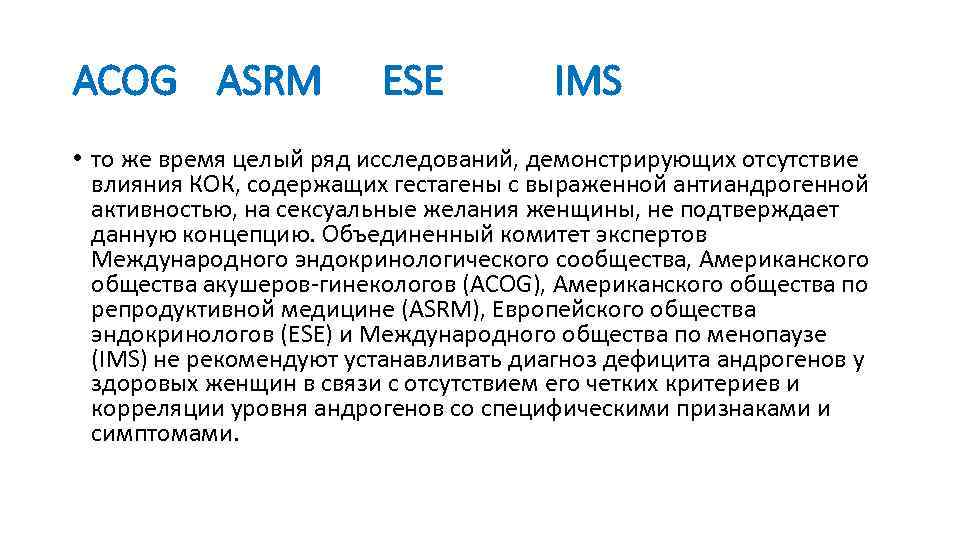 ACOG ASRM ESE IMS

• то же время целый ряд исследований, демонстрирующих отсутствие влияния КОК, содержащих гестагены с выраженной антиандрогенной активностью, на сексуальные желания женщины, не подтверждает данную концепцию. Объединенный комитет экспертов Международного эндокринологического сообщества, Американского общества акушеров-гинекологов (ACOG), Американского общества по репродуктивной медицине (ASRM), Европейского общества эндокринологов (ESE) и Международного общества по менопаузе (IMS) не рекомендуют устанавливать диагноз дефицита андрогенов у здоровых женщин в связи с отсутствием его четких критериев и корреляции уровня андрогенов со специфическими признаками и симптомами.